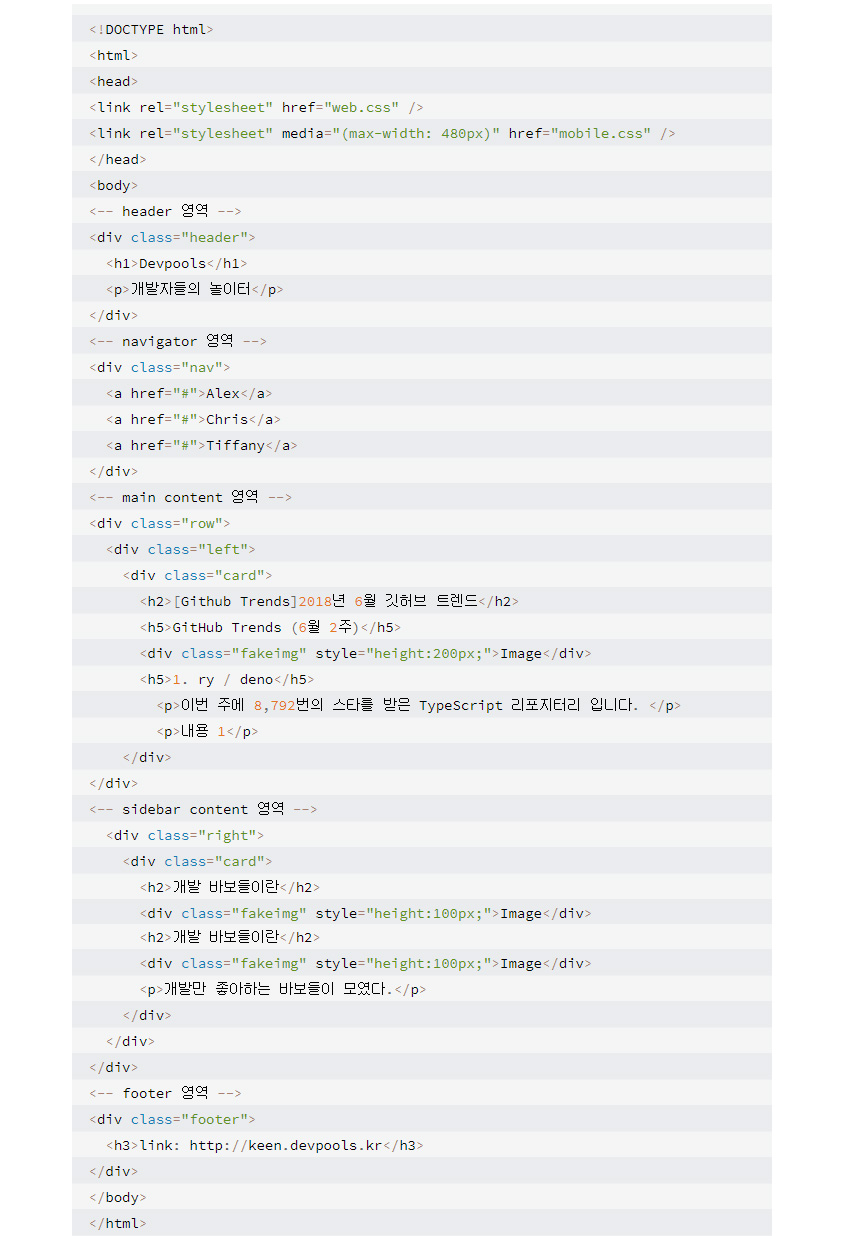 <!DOCTYPE html>
<html>
<head>
<link rel="stylesheet" href="web.css" />
<link rel="stylesheet" media="(max-width: 480px)" href="mobile.css" />
</head>
<body>
<-- header 영역 -->
<div class="header">
  <h1>Devpools</h1>
  <p>개발자들의 놀이터</p>
</div>
<-- navigator 영역 -->
<div class="nav">
  <a href="#">Alex</a>
  <a href="#">Chris</a>
  <a href="#">Tiffany</a>
</div>
<-- main content 영역 -->
<div class="row">
  <div class="left">
    <div class="card">
      <h2>[Github Trends]2018년 6월 깃허브 트렌드</h2>
      <h5>GitHub Trends (6월 2주)</h5>
      <div class="fakeimg" style="height:200px;">Image</div>
      <h5>1. ry / deno</h5>
        <p>이번 주에 8,792번의 스타를 받은 TypeScript 리포지터리 입니다. </p>
        <p>내용 1</p>
    </div>
</div>
<-- sidebar content 영역 -->
  <div class="right">
    <div class="card">
      <h2>개발 바보들이란</h2>
      <div class="fakeimg" style="height:100px;">Image</div>
      <h2>개발 바보들이란</h2>
      <div class="fakeimg" style="height:100px;">Image</div>
      <p>개발만 좋아하는 바보들이 모였다.</p>
    </div>
  </div>
</div>
<-- footer 영역 -->
<div class="footer">
  <h3>link: http://keen.devpools.kr</h3>
</div>
</body>
</html>